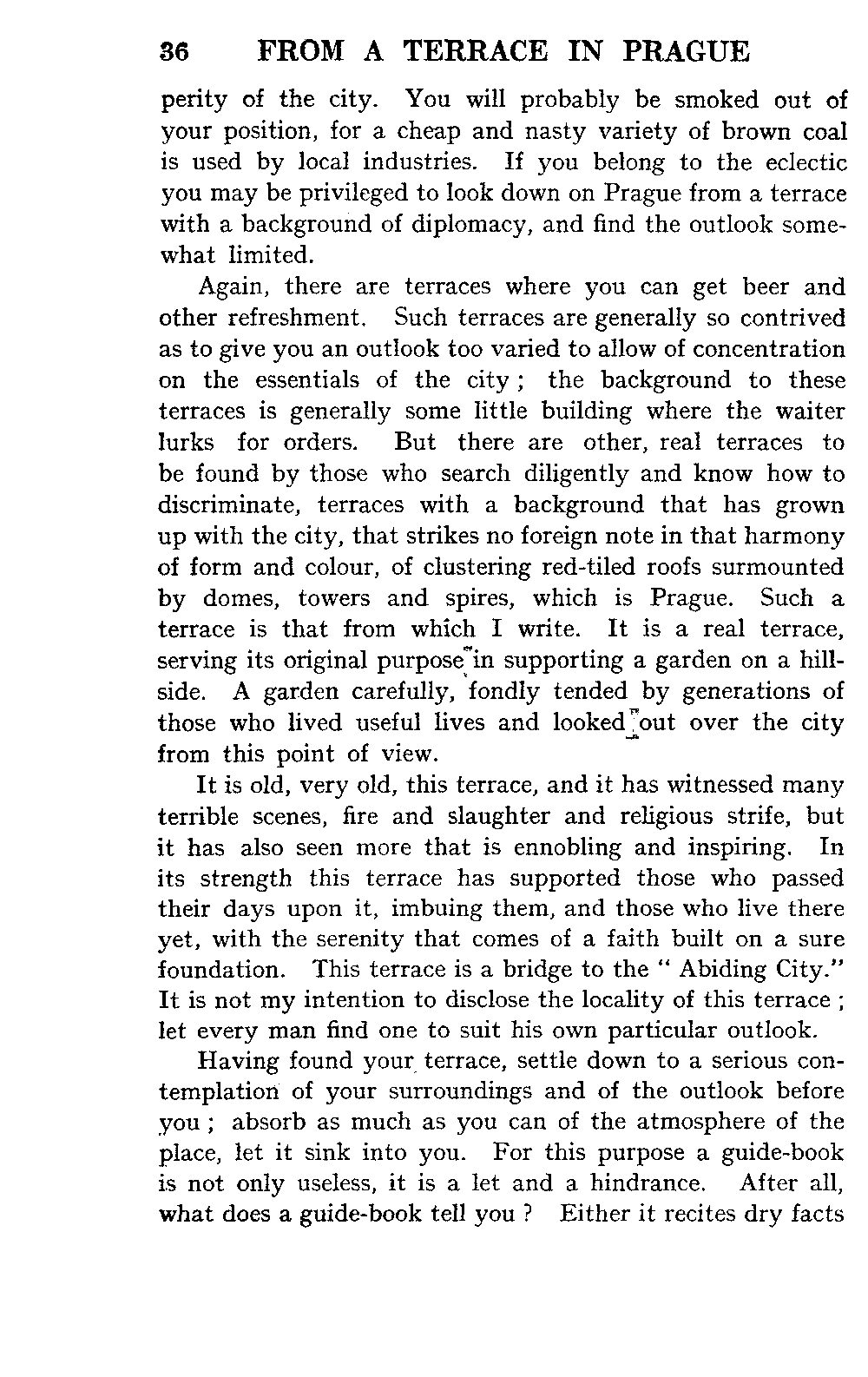 36 FROM A TERRACE IN PRAGUE

perity of the city. You will probably be smoked out of your position, for a cheap and nasty variety of brown coal is used by local industries. If you belong to the eclectic you may be privileged to look down on Prague from a terrace with a background of diplomacy, and find the outlook somewhat limited.

Again, there are terraces where you can get beer and other refreshment. Such terraces are generally so contrived as to give you an outlook too varied to allow of concentration on the essentials of the city; the background to these terraces is generally some little building where the waiter lurks for orders. But there are other, real terraces to be found by those who search diligently and know how to discriminate, terraces with a background that has grown up with the city, that strikes no foreign note in that harmony of form and colour, of clustering red-tiled roofs surmounted by domes, towers and spires, which is Prague. Such a terrace is that from which I write. It is a real terrace, serving its original purpose in supporting a garden on a hillside. A garden carefully, fondly tended by generations of those who lived useful lives and looked out over the city from this point of view.

It is old, very old, this terrace, and it has witnessed many terrible scenes, fire and slaughter and religious strife, but it has also seen more that is ennobling and inspiring. In its strength this terrace has supported those who passed their days upon it, imbuing them, and those who live there yet, with the serenity that comes of a faith built on a sure foundation. This terrace is a bridge to the " Abiding City." It is not my intention to disclose the locality of this terrace; let every man find one to suit his own particular outlook.

Having found your terrace, settle down to a serious contemplation of your surroundings and of the outlook before you; absorb as much as you can of the atmosphere of the place, let it sink into you. For this purpose a guide-book is not only useless, it is a let and a hindrance. After all, what does a guide-book tell you? Either it recites dry facts